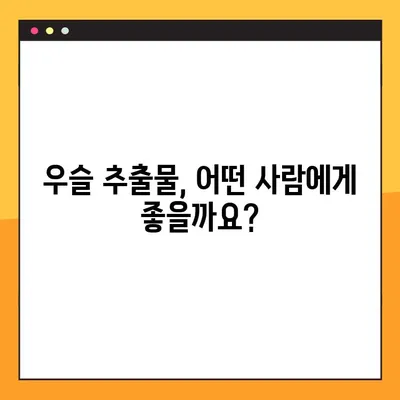 우슬 추출물, 어떤 사람에게 좋을까요?